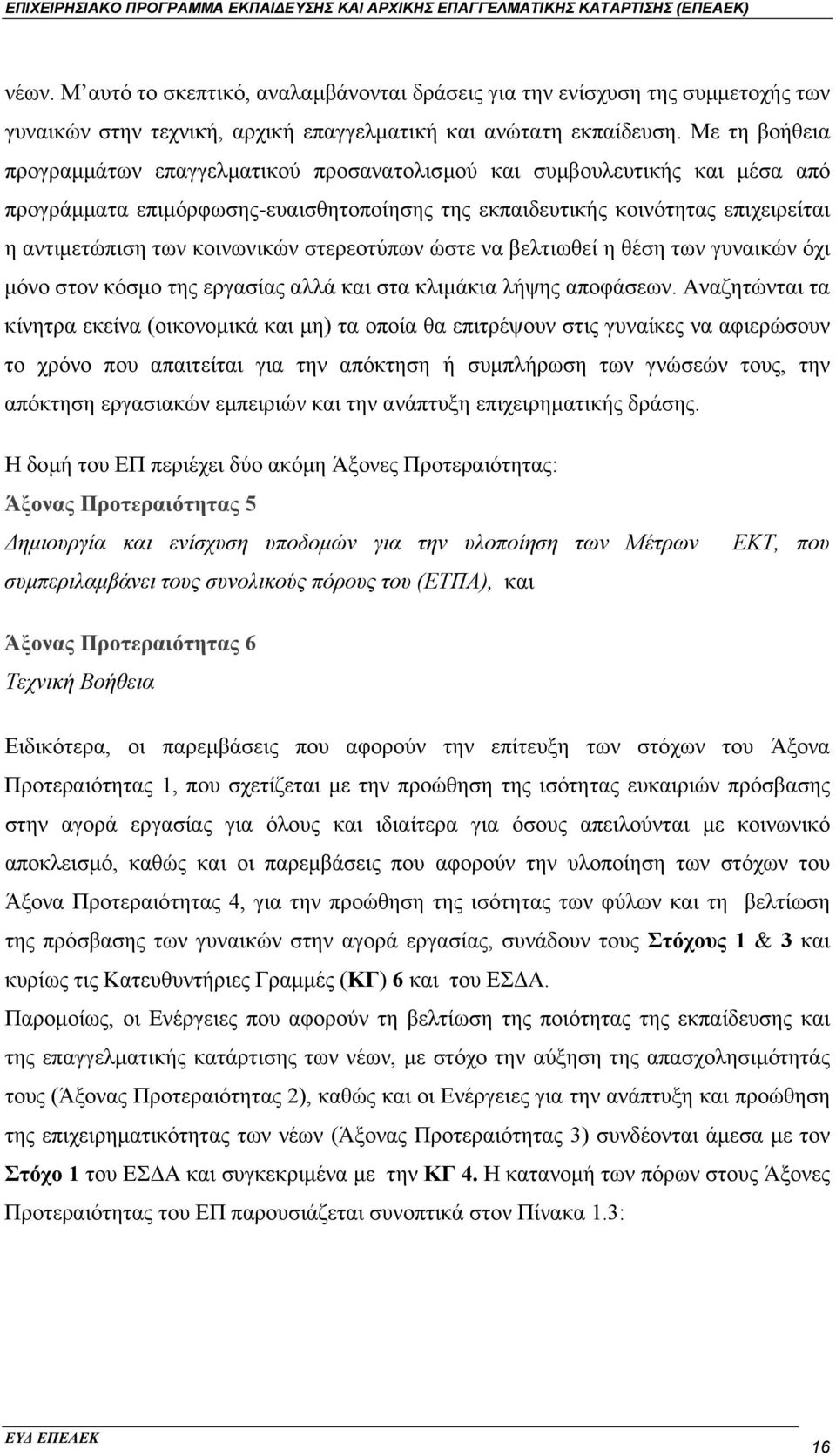 ΕΠΙΧΕΙΡΗΣΙΑΚΟ ΠΡΟΓΡΑΜΜΑ ΕΚΠΑΙΔΕΥΣΗΣ ΚΑΙ ΑΡΧΙΚΗΣ ΕΠΑΓΓΕΛΜΑΤΙΚΗΣ ΚΑΤΑΡΤΙΣΗΣ (ΕΠΕΑΕΚ)

νέων. Μ' αυτό το σκεπτικό, αναλαμβάνονται δράσεις για την ενίσχυση της συμμετοχής των γυναικών στην τεχνική, αρχική επαγγελματική και ανώτατη εκπαίδευση. Με τη βοήθεια προγραμμάτων επαγγελματικού προσανατολισμού και συμβουλευτικής και μέσα από προγράμματα επιμόρφωσης-ευαισθητοποίησης της εκπαιδευτικής κοινότητας επιχειρείται η αντιμετώπιση των κοινωνικών στερεοτύπων ώστε να βελτιωθεί η θέση των γυναικών όχι μόνο στον κόσμο της εργασίας αλλά και στα κλιμάκια λήψης αποφάσεων. Αναζητώνται τα κίνητρα εκείνα (οικονομικά και μη) τα οποία θα επιτρέψουν στις γυναίκες να αφιερώσουν το χρόνο που απαιτείται για την απόκτηση ή συμπλήρωση των γνώσεών τους, την απόκτηση εργασιακών εμπειριών και την ανάπτυξη επιχειρηματικής δράσης.

Η δομή του ΕΠ περιέχει δύο ακόμη Άξονες Προτεραιότητας:

Άξονας Προτεραιότητας 5

Δημιουργία και ενίσχυση υποδομών για την υλοποίηση των Μέτρων ΕΚΤ, που συμπεριλαμβάνει τους συνολικούς πόρους του (ΕΤΠΑ), και

Άξονας Προτεραιότητας 6

Τεχνική Βοήθεια

Ειδικότερα, οι παρεμβάσεις που αφορούν την επίτευξη των στόχων του Άξονα Προτεραιότητας 1, που σχετίζεται με την προώθηση της ισότητας ευκαιριών πρόσβασης στην αγορά εργασίας για όλους και ιδιαίτερα για όσους απειλούνται με κοινωνικό αποκλεισμό, καθώς και οι παρεμβάσεις που αφορούν την υλοποίηση των στόχων του Άξονα Προτεραιότητας 4, για την προώθηση της ισότητας των φύλων και τη βελτίωση της πρόσβασης των γυναικών στην αγορά εργασίας, συνάδουν τους Στόχους 1 & 3 και κυρίως τις Κατευθυντήριες Γραμμές (ΚΓ) 6 και του ΕΣΔΑ.

Παρομοίως, οι Ενέργειες που αφορούν τη βελτίωση της ποιότητας της εκπαίδευσης και της επαγγελματικής κατάρτισης των νέων, με στόχο την αύξηση της απασχολησιμότητάς τους (Άξονας Προτεραιότητας 2), καθώς και οι Ενέργειες για την ανάπτυξη και προώθηση της επιχειρηματικότητας των νέων (Άξονας Προτεραιότητας 3) συνδέονται άμεσα με τον Στόχο 1 του ΕΣΔΑ και συγκεκριμένα με την ΚΓ 4. Η κατανομή των πόρων στους Άξονες Προτεραιότητας του ΕΠ παρουσιάζεται συνοπτικά στον Πίνακα 1.3:

ΕΥΔ ΕΠΕΑΕΚ

16